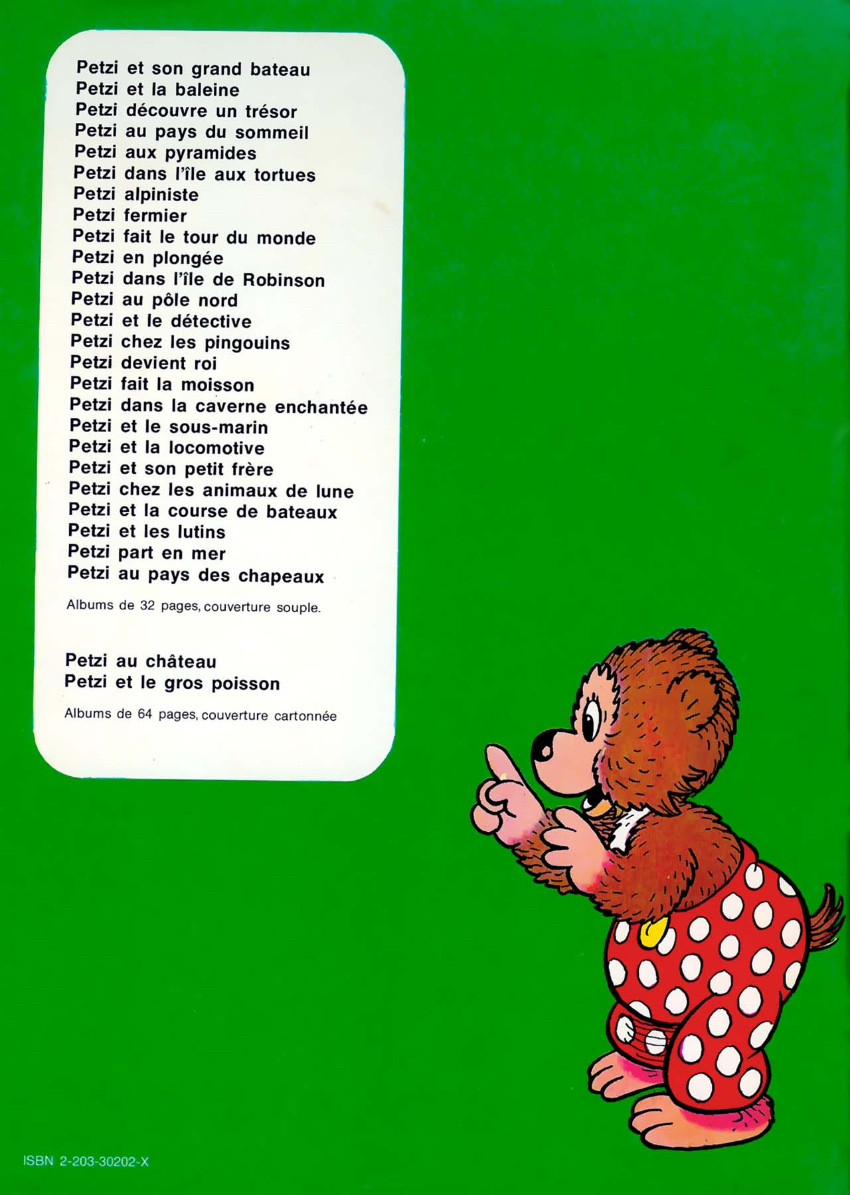 Petzi et son grand bateau
Petzi et la baleine
Petzi découvre un trésor
Petzi au pays du sommeil
Petzi aux pyramides
Petzi dans l'île aux tortues
Petzi alpiniste
Petzi fermier
Petzi fait le tour du monde
Petzi en plongée
Petzi dans l'île de Robinson
Petzi au pôle nord
Petzi et le détective
Petzi chez les pingouins
Petzi devient roi
Petzi fait la moisson
Petzi dans la caverne enchantée
Petzi et le sous-marin
Petzi et la locomotive
Petzi et son petit frère
Petzi chez les animaux de lune
Petzi et la course de bateaux
Petzi et les lutins
Petzi part en mer
Petzi au pays des chapeaux

Albums de 32 pages, couverture souple.

Petzi au château
Petzi et le gros poisson

Albums de 64 pages, couverture cartonnée

ISBN 2-203-30202-X